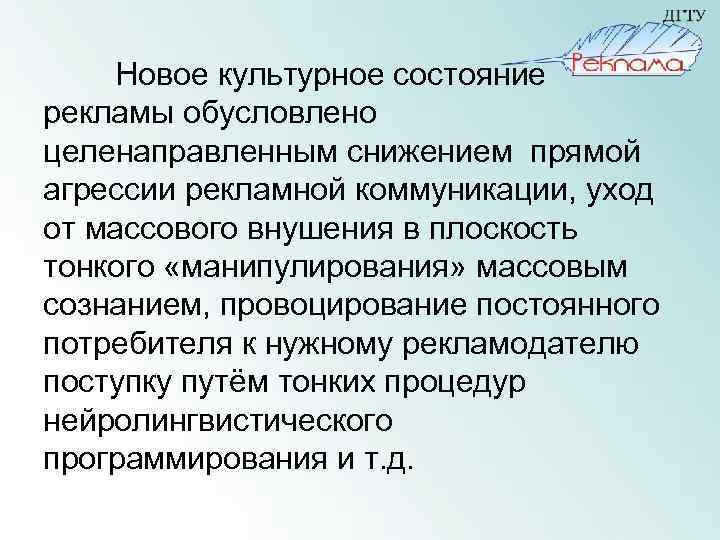 ДГТУ

Реклама

Новое культурное состояние рекламы обусловлено целенаправленным снижением прямой агрессии рекламной коммуникации, уход от массового внушения в плоскость тонкого «манипулирования» массовым сознанием, провоцирование постоянного потребителя к нужному рекламодателю поступку путём тонких процедур нейролингвистического программирования и т.д.